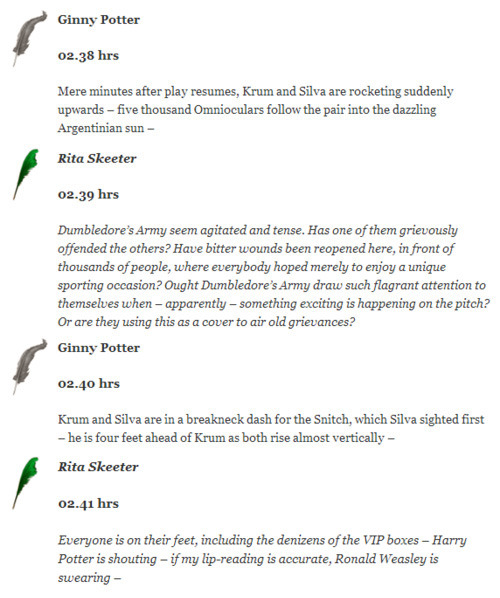 Ginny Potter

02.38 hrs

Mere minutes after play resumes, Krum and Silva are rocketing suddenly upwards – five thousand Omnioculars follow the pair into the dazzling Argentinian sun –

Rita Skeeter

02.39 hrs

Dumbledore's Army seem agitated and tense. Has one of them grievously offended the others? Have bitter wounds been reopened here, in front of thousands of people, where everybody hoped merely to enjoy a unique sporting occasion? Ought Dumbledore's Army draw such flagrant attention to themselves when – apparently – something exciting is happening on the pitch? Or are they using this as a cover to air old grievances?

Ginny Potter

02.40 hrs

Krum and Silva are in a breakneck dash for the Snitch, which Silva sighted first – he is four feet ahead of Krum as both rise almost vertically –

Rita Skeeter

02.41 hrs

Everyone is on their feet, including the denizens of the VIP boxes – Harry Potter is shouting – if my lip-reading is accurate, Ronald Weasley is swearing –